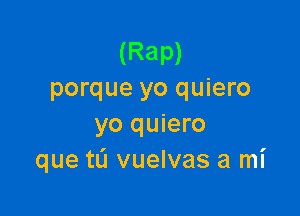 (Rap)
porque yo quiero
yo quiero
que tú vuelvas a mí